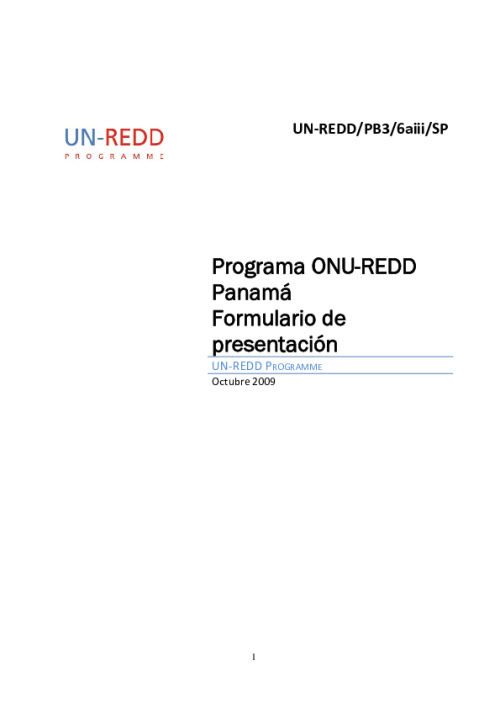 UN-REDD
PROGRAMME

UN-REDD/PB3/6aiii/SP

Programa ONU-REDD Panamá Formulario de presentación

UN-REDD PROGRAMME

Octubre 2009

1